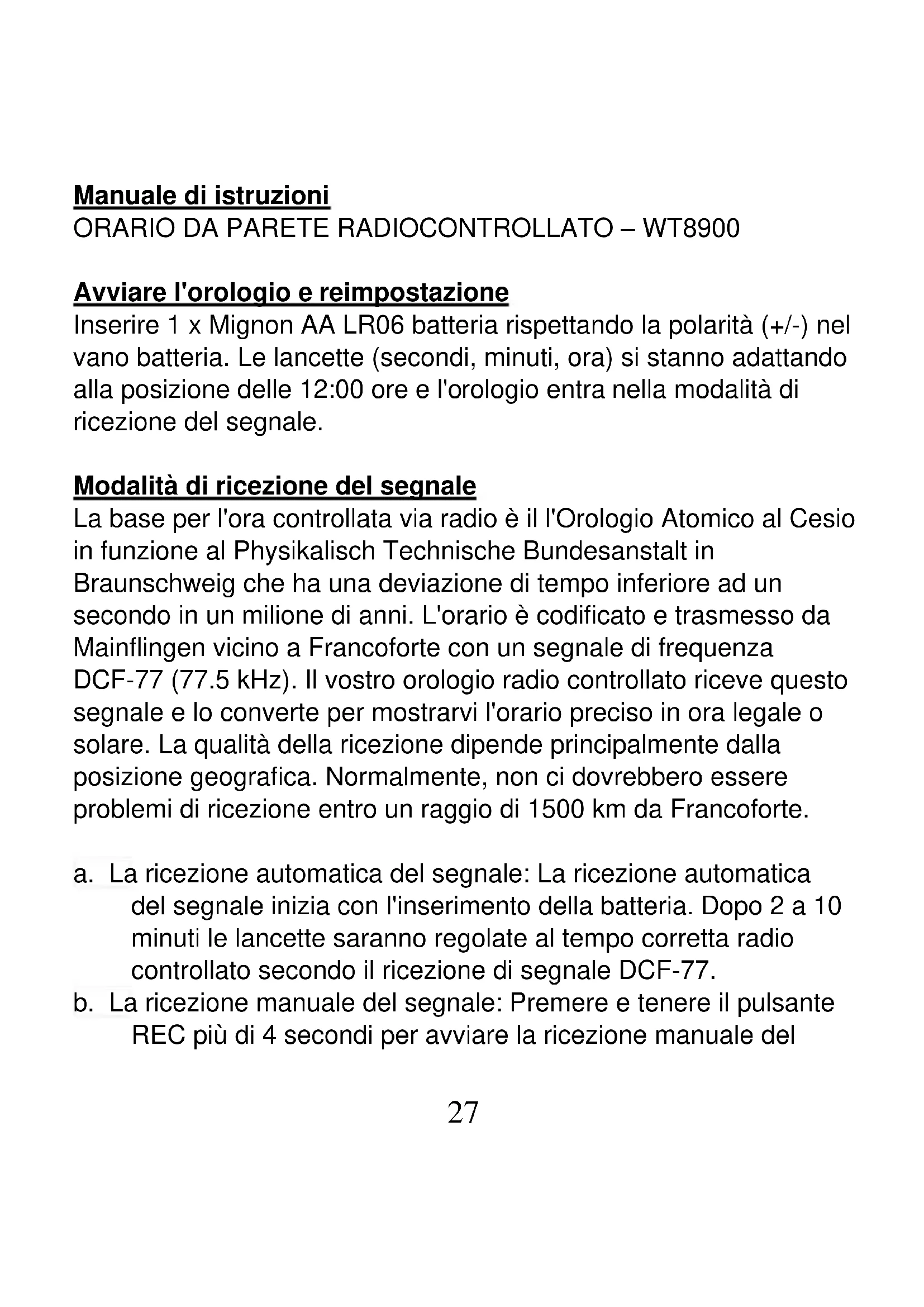 Manuale di istruzioni
ORARIO DA PARETE RADIOCONTROLLATO – WT8900

Avviare l'orologio e reimpostazione
Inserire 1 x Mignon AA LR06 batteria rispettando la polarità (+/-) nel vano batteria. Le lancette (secondi, minuti, ora) si stanno adattando alla posizione delle 12:00 ore e l'orologio entra nella modalità di ricezione del segnale.

Modalità di ricezione del segnale
La base per l'ora controllata via radio è il l'Orologio Atomico al Cesio in funzione al Physikalisch Technische Bundesanstalt in Braunschweig che ha una deviazione di tempo inferiore ad un secondo in un milione di anni. L'orario è codificato e trasmesso da Mainflingen vicino a Francoforte con un segnale di frequenza DCF-77 (77.5 kHz). Il vostro orologio radio controllato riceve questo segnale e lo converte per mostrarvi l'orario preciso in ora legale o solare. La qualità della ricezione dipende principalmente dalla posizione geografica. Normalmente, non ci dovrebbero essere problemi di ricezione entro un raggio di 1500 km da Francoforte.

a. La ricezione automatica del segnale: La ricezione automatica del segnale inizia con l'inserimento della batteria. Dopo 2 a 10 minuti le lancette saranno regolate al tempo corretta radio controllato secondo il ricezione di segnale DCF-77.
b. La ricezione manuale del segnale: Premere e tenere il pulsante REC più di 4 secondi per avviare la ricezione manuale del

27